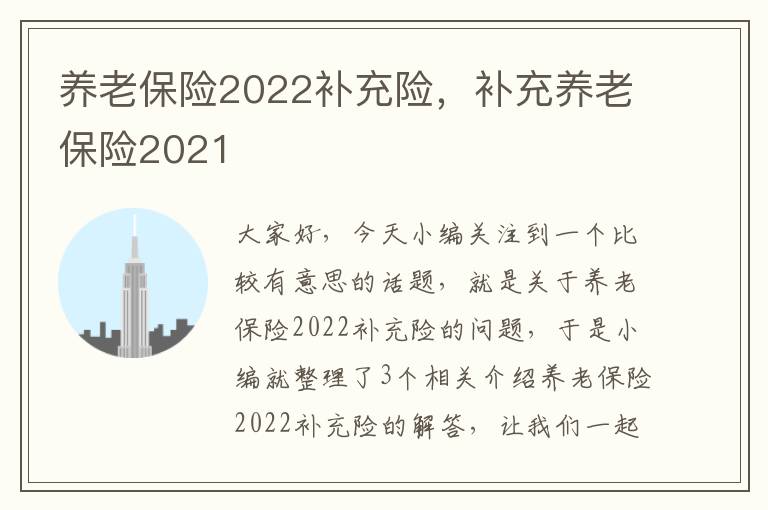 养老保险2022补充险，补充养老保险2021

大家好，今天小编关注到一个比较有意思的话题，就是关于养老保险2022补充险的问题，于是小编就整理了3个相关介绍养老保险2022补充险的解答，让我们一起